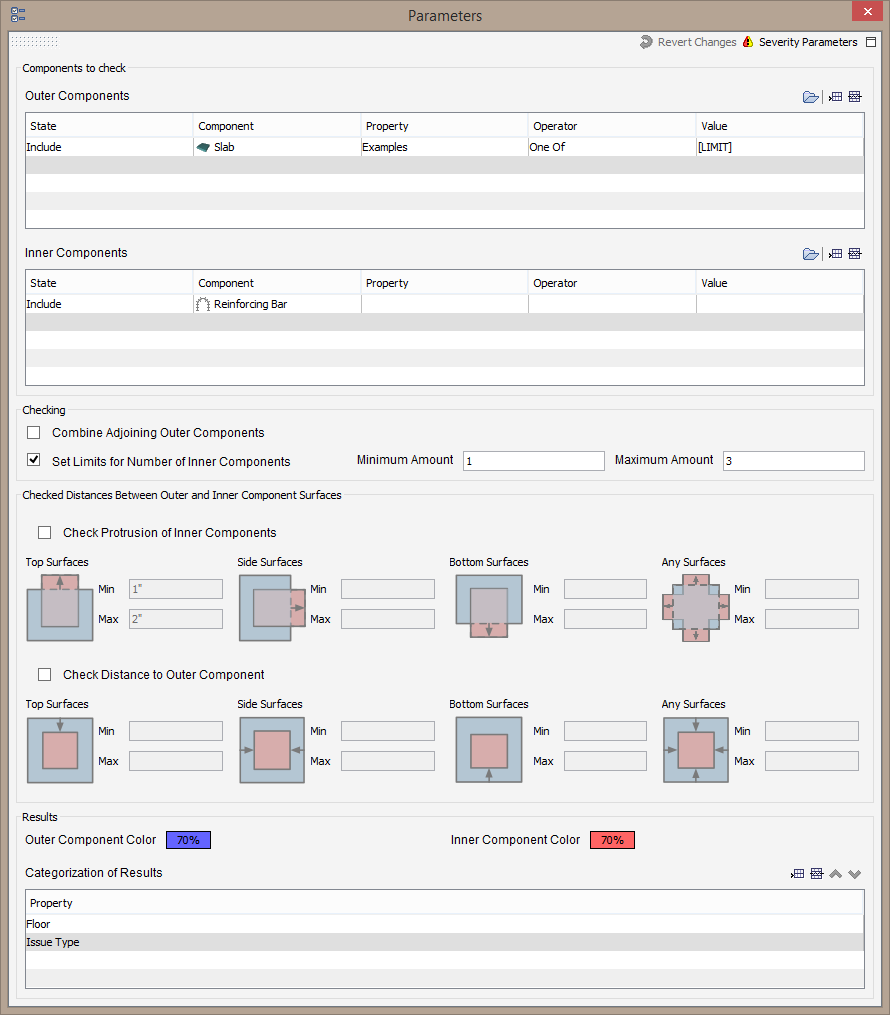 Parameters

Revert Changes Severity Parameters

Components to check

Outer Components

| State | Component | Property | Operator | Value |
|---|---|---|---|---|
| Include | Slab | Examples | One Of | [LIMIT] |

Inner Components

| State | Component | Property | Operator | Value |
|---|---|---|---|---|
| Include | Reinforcing Bar | | | |

Checking

Combine Adjoining Outer Components

Set Limits for Number of Inner Components Minimum Amount 1 Maximum Amount 3

Checked Distances Between Outer and Inner Component Surfaces

Check Protrusion of Inner Components

Top Surfaces Min 1" Max 2"

Side Surfaces Min Max

Bottom Surfaces Min Max

Any Surfaces Min Max

Check Distance to Outer Component

Top Surfaces Min Max

Side Surfaces Min Max

Bottom Surfaces Min Max

Any Surfaces Min Max

Results

Outer Component Color 70%

Inner Component Color 70%

Categorization of Results

| Property |
|---|
| Floor |
| Issue Type |